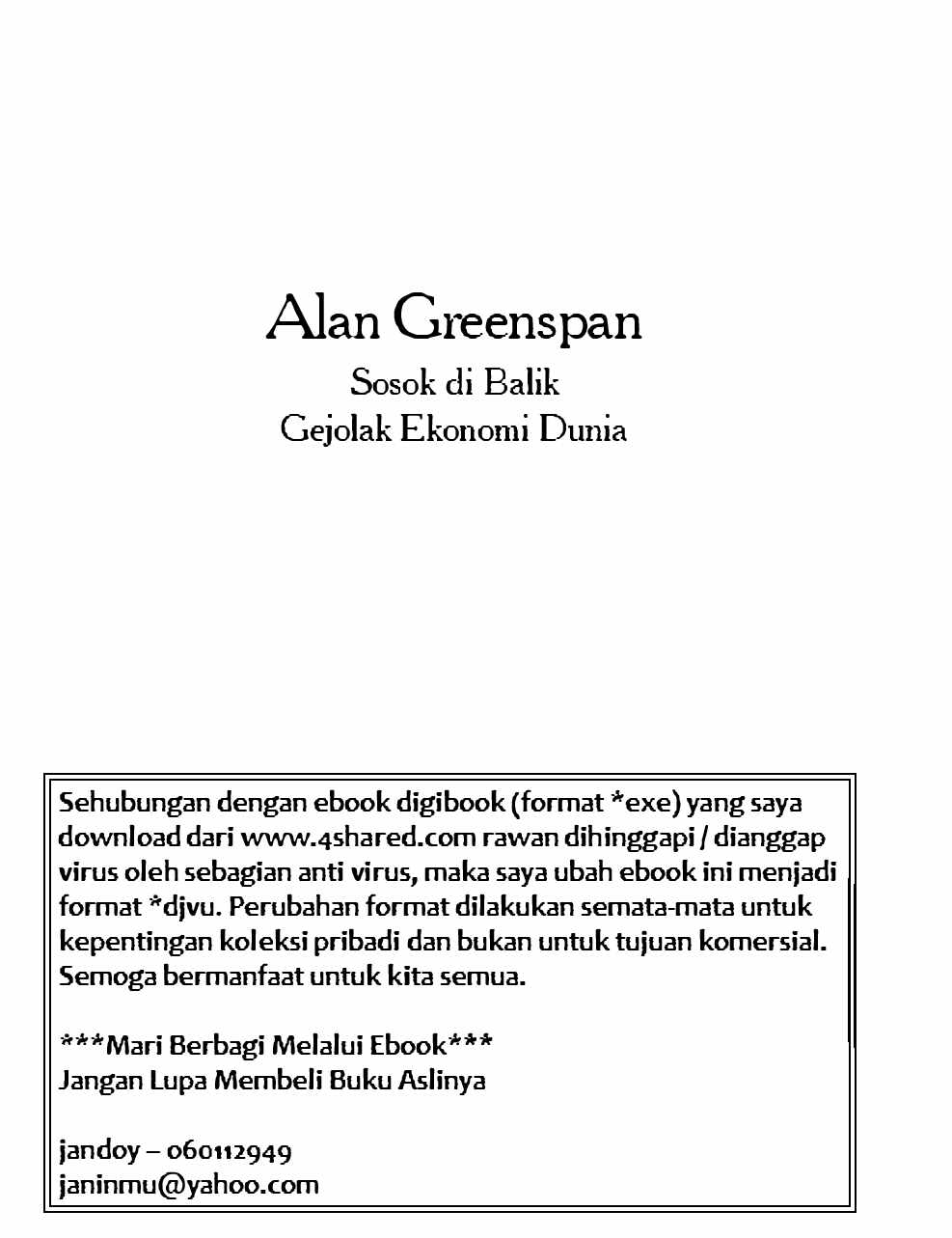 Alan Greenspan
Sosok di Balik
Gejolak Ekonomi Dunia

Sehubungan dengan ebook digibook (format *exe) yang saya download dari www.4shared.com rawan dihinggapi / dianggap virus oleh sebagian anti virus, maka saya ubah ebook ini menjadi format *djvu. Perubahan format dilakukan semata-mata untuk kepentingan koleksi pribadi dan bukan untuk tujuan komersial. Semoga bermanfaat untuk kita semua.

***Mari Berbagi Melalui Ebook***
Jangan Lupa Membeli Buku Aslinya

jandoy – 060112949
janinmu@yahoo.com